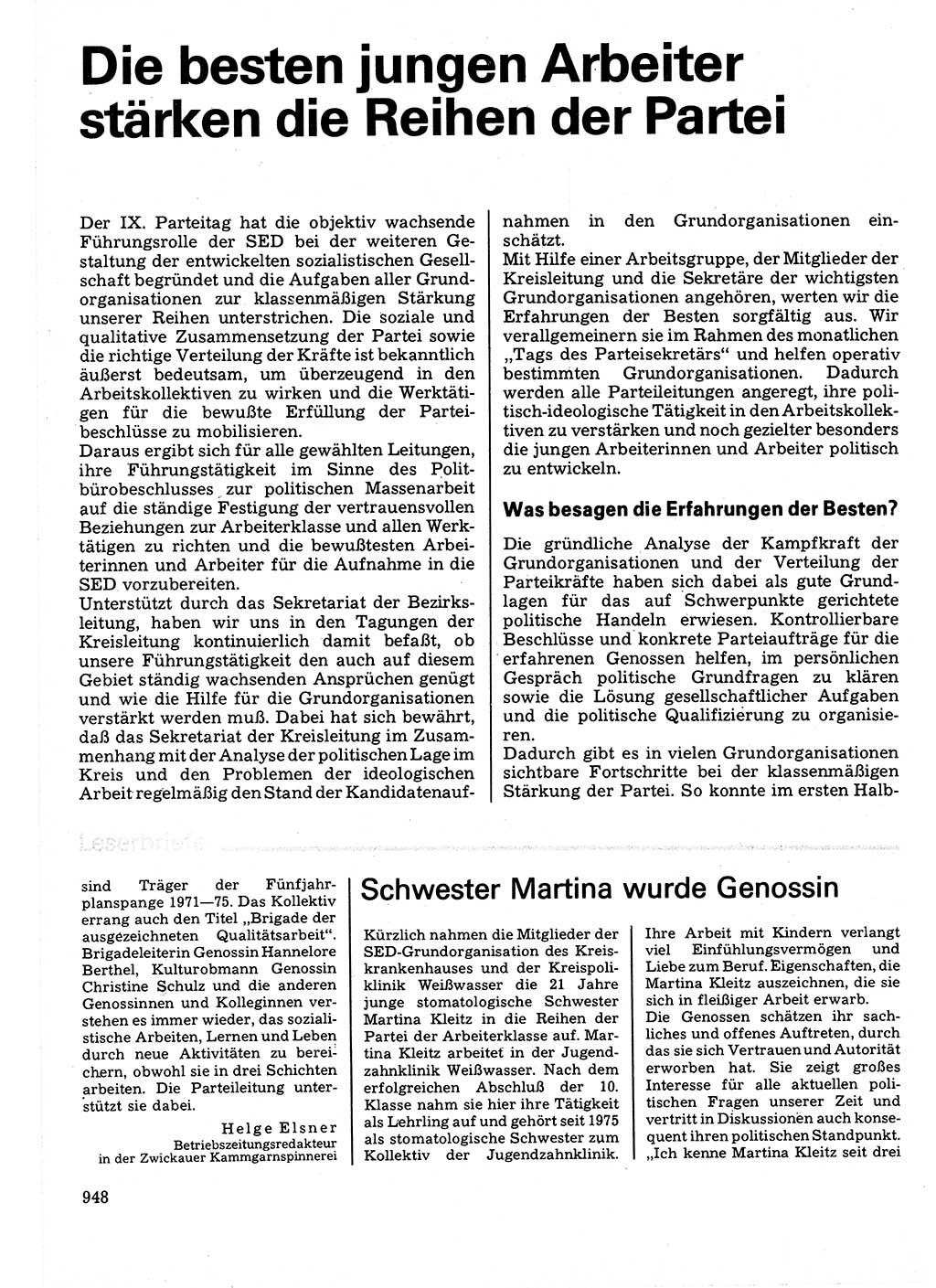 Die besten jungen Arbeiter stärken die Reihen der Partei

Der IX. Parteitag hat die objektiv wachsende Führungsrolle der SED bei der weiteren Gestaltung der entwickelten sozialistischen Gesellschaft begründet und die Aufgaben aller Grundorganisationen zur klassenmäßigen Stärkung unserer Reihen unterstrichen. Die soziale und qualitative Zusammensetzung der Partei sowie die richtige Verteilung der Kräfte ist bekanntlich äußerst bedeutsam, um überzeugend in den Arbeitskollektiven zu wirken und die Werktätigen für die bewußte Erfüllung der Parteibeschlüsse zu mobilisieren.
Daraus ergibt sich für alle gewählten Leitungen, ihre Führungstätigkeit im Sinne des Politbürobeschlusses zur politischen Massenarbeit auf die ständige Festigung der vertrauensvollen Beziehungen zur Arbeiterklasse und allen Werktätigen zu richten und die bewußtesten Arbeiterinnen und Arbeiter für die Aufnahme in die SED vorzubereiten.
Unterstützt durch das Sekretariat der Bezirksleitung, haben wir uns in den Tagungen der Kreisleitung kontinuierlich damit befaßt, ob unsere Führungstätigkeit den auch auf diesem Gebiet ständig wachsenden Ansprüchen genügt und wie die Hilfe für die Grundorganisationen verstärkt werden muß. Dabei hat sich bewährt, daß das Sekretariat der Kreisleitung im Zusammenhang mit der Analyse der politischen Lage im Kreis und den Problemen der ideologischen Arbeit regelmäßig den Stand der Kandidatenaufnahmen in den Grundorganisationen einschätzt.
Mit Hilfe einer Arbeitsgruppe, der Mitglieder der Kreisleitung und die Sekretäre der wichtigsten Grundorganisationen angehören, werten wir die Erfahrungen der Besten sorgfältig aus. Wir verallgemeinern sie im Rahmen des monatlichen „Tags des Parteisekretärs“ und helfen operativ bestimmten Grundorganisationen. Dadurch werden alle Parteileitungen angeregt, ihre politisch-ideologische Tätigkeit in den Arbeitskollektiven zu verstärken und noch gezielter besonders die jungen Arbeiterinnen und Arbeiter politisch zu entwickeln.

Was besagen die Erfahrungen der Besten?

Die gründliche Analyse der Kampfkraft der Grundorganisationen und der Verteilung der Parteikräfte haben sich dabei als gute Grundlagen für das auf Schwerpunkte gerichtete politische Handeln erwiesen. Kontrollierbare Beschlüsse und konkrete Parteiaufträge für die erfahrenen Genossen helfen, im persönlichen Gespräch politische Grundfragen zu klären sowie die Lösung gesellschaftlicher Aufgaben und die politische Qualifizierung zu organisieren.
Dadurch gibt es in vielen Grundorganisationen sichtbare Fortschritte bei der klassenmäßigen Stärkung der Partei. So konnte im ersten Halb-

Leserbriefe

sind Träger der Fünfjahrplanspange 1971—75. Das Kollektiv errang auch den Titel „Brigade der ausgezeichneten Qualitätsarbeit“. Brigadeleiterin Genossin Hannelore Berthel, Kulturobmann Genossin Christine Schulz und die anderen Genossinnen und Kolleginnen verstehen es immer wieder, das sozialistische Arbeiten, Lernen und Leben durch neue Aktivitäten zu bereichern, obwohl sie in drei Schichten arbeiten. Die Parteileitung unterstützt sie dabei.

Helge Elsner
Betriebszeitungsredakteur in der Zwickauer Kammgarnspinnerei

Schwester Martina wurde Genossin

Kürzlich nahmen die Mitglieder der SED-Grundorganisation des Kreiskrankenhauses und der Kreispoliklinik Weißwasser die 21 Jahre junge stomatologische Schwester Martina Kleitz in die Reihen der Partei der Arbeiterklasse auf. Martina Kleitz arbeitet in der Jugendzahnklinik Weißwasser. Nach dem erfolgreichen Abschluß der 10. Klasse nahm sie hier ihre Tätigkeit als Lehrling auf und gehört seit 1975 als stomatologische Schwester zum Kollektiv der Jugendzahnklinik.

Ihre Arbeit mit Kindern verlangt viel Einfühlungsvermögen und Liebe zum Beruf. Eigenschaften, die Martina Kleitz auszeichnen, die sie sich in fleißiger Arbeit erwarb.
Die Genossen schätzen ihr sachliches und offenes Auftreten, durch das sie sich Vertrauen und Autorität erworben hat. Sie zeigt großes Interesse für alle aktuellen politischen Fragen unserer Zeit und vertritt in Diskussionen auch konsequent ihren politischen Standpunkt. „Ich kenne Martina Kleitz seit drei

948